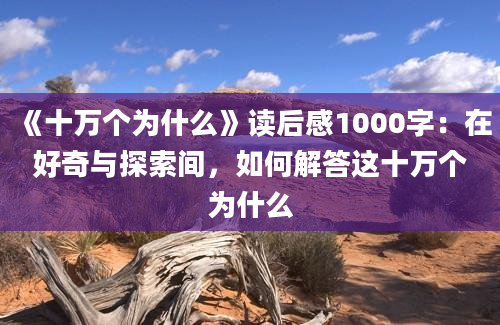 《十万个为什么》读后感1000字：在好奇与探索间，如何解答这十万个为什么